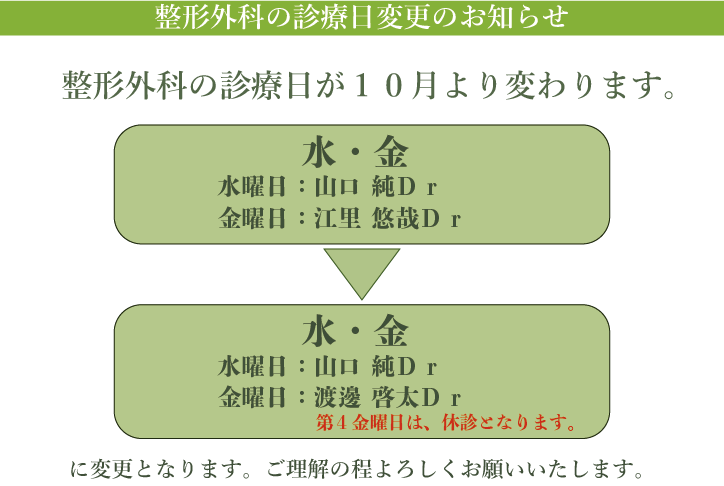 整形外科の診療日変更のお知らせ

整形外科の診療日が１０月より変わります。

水・金
水曜日：山口 純Ｄｒ
金曜日：江里 悠哉Ｄｒ

水・金
水曜日：山口 純Ｄｒ
金曜日：渡邊 啓太Ｄｒ
第４金曜日は、休診となります。

に変更となります。ご理解の程よろしくお願いいたします。